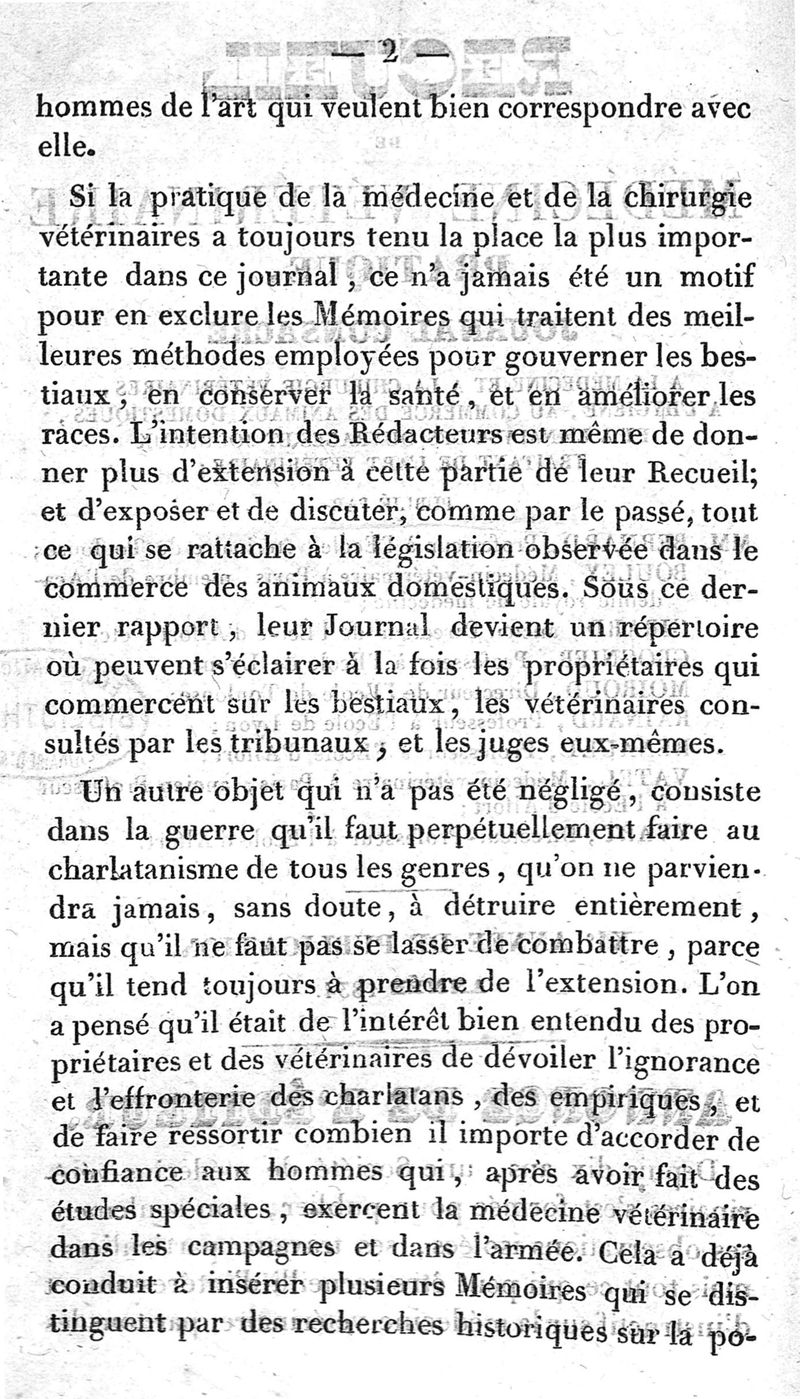 — 2 —

hommes de l'art qui veulent bien correspondre avec elle.

Si la pratique de la médecine et de la chirurgie vétérinaires a toujours tenu la place la plus importante dans ce journal, ce n'a jamais été un motif pour en exclure les Mémoires qui traitent des meilleures méthodes employées pour gouverner les bestiaux, en conserver la santé, et en améliorer les races. L'intention des Rédacteurs est même de donner plus d'extension à cette partie de leur Recueil; et d'exposer et de discuter, comme par le passé, tout ce qui se rattache à la législation observée dans le commerce des animaux domestiques. Sous ce dernier rapport, leur Journal devient un répertoire où peuvent s'éclairer à la fois les propriétaires qui commercent sur les bestiaux, les vétérinaires consultés par les tribunaux, et les juges eux-mêmes.

Un autre objet qui n'a pas été négligé, consiste dans la guerre qu'il faut perpétuellement faire au charlatanisme de tous les genres, qu'on ne parviendra jamais, sans doute, à détruire entièrement, mais qu'il ne faut pas se lasser de combattre, parce qu'il tend toujours à prendre de l'extension. L'on a pensé qu'il était de l'intérêt bien entendu des propriétaires et des vétérinaires de dévoiler l'ignorance et l'effronterie des charlatans, des empiriques, et de faire ressortir combien il importe d'accorder de confiance aux hommes qui, après avoir fait des études spéciales, exercent la médecine vétérinaire dans les campagnes et dans l'armée. Cela a déjà conduit à insérer plusieurs Mémoires qui se distinguent par des recherches historiques sur la po-